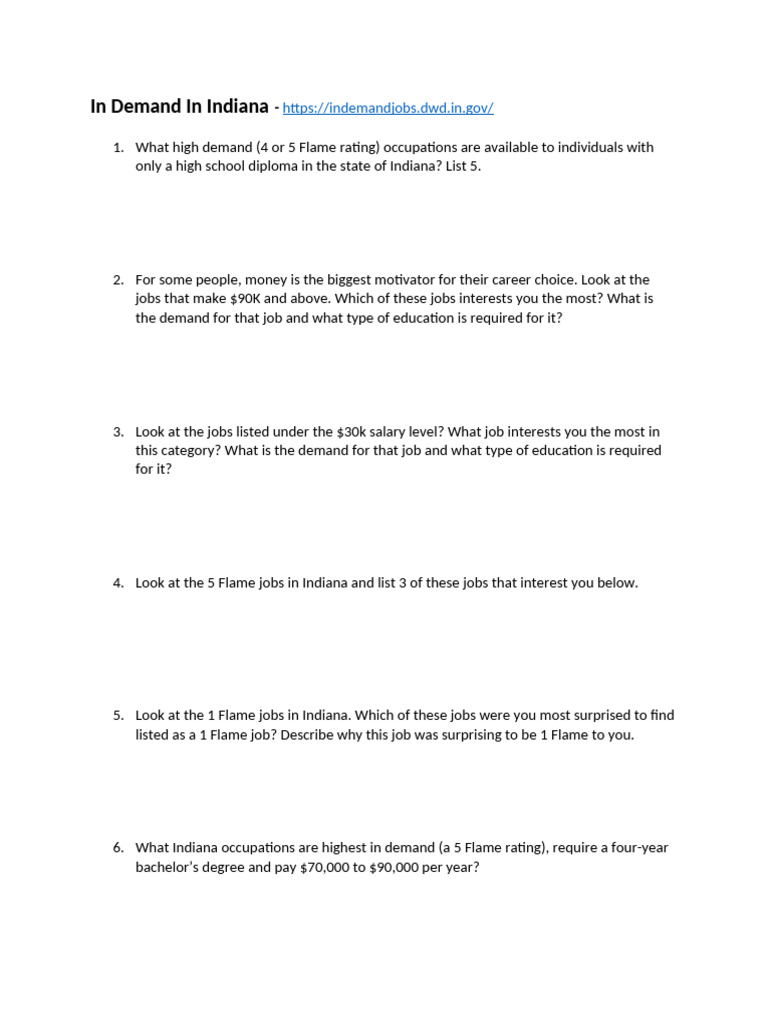 In Demand In Indiana - https://indemandjobs.dwd.in.gov/

1. What high demand (4 or 5 Flame rating) occupations are available to individuals with only a high school diploma in the state of Indiana? List 5.

2. For some people, money is the biggest motivator for their career choice. Look at the jobs that make $90K and above. Which of these jobs interests you the most? What is the demand for that job and what type of education is required for it?

3. Look at the jobs listed under the $30k salary level? What job interests you the most in this category? What is the demand for that job and what type of education is required for it?

4. Look at the 5 Flame jobs in Indiana and list 3 of these jobs that interest you below.

5. Look at the 1 Flame jobs in Indiana. Which of these jobs were you most surprised to find listed as a 1 Flame job? Describe why this job was surprising to be 1 Flame to you.

6. What Indiana occupations are highest in demand (a 5 Flame rating), require a four-year bachelor's degree and pay $70,000 to $90,000 per year?